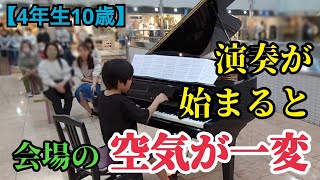 【4年生10歳】

演奏が始まると

会場の空気が一変